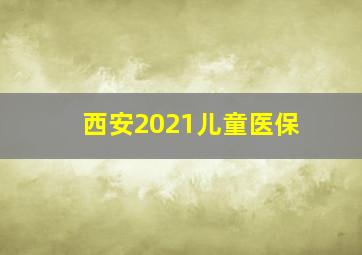 西安2021儿童医保